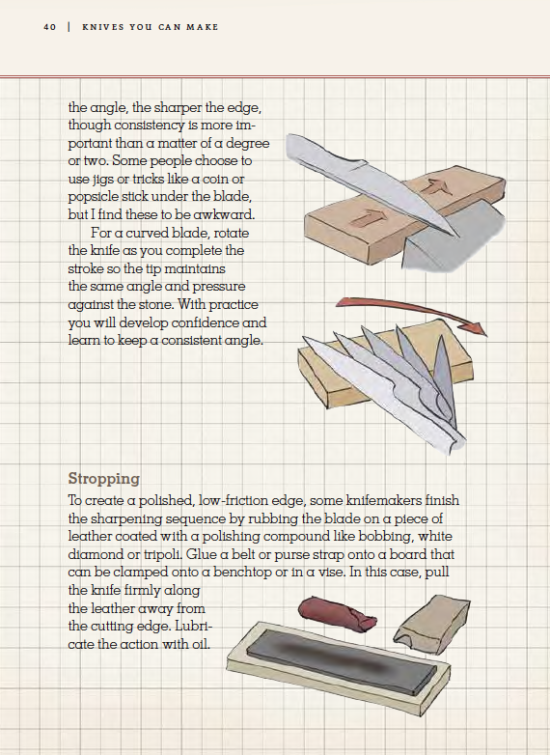 40 | KNIVES YOU CAN MAKE

the angle, the sharper the edge, though consistency is more important than a matter of a degree or two. Some people choose to use jigs or tricks like a coin or popsicle stick under the blade, but I find these to be awkward.

For a curved blade, rotate the knife as you complete the stroke so the tip maintains the same angle and pressure against the stone. With practice you will develop confidence and learn to keep a consistent angle.

Stropping

To create a polished, low-friction edge, some knifemakers finish the sharpening sequence by rubbing the blade on a piece of leather coated with a polishing compound like bobbing, white diamond or tripoli. Glue a belt or purse strap onto a board that can be clamped onto a benchtop or in a vise. In this case, pull the knife firmly along the leather away from the cutting edge. Lubricate the action with oil.